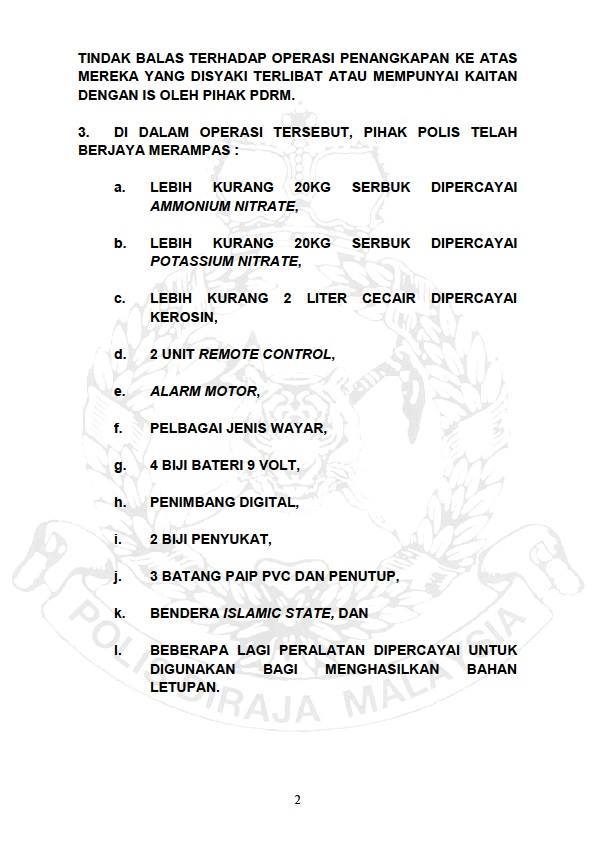 TINDAK BALAS TERHADAP OPERASI PENANGKAPAN KE ATAS MEREKA YANG DISYAKI TERLIBAT ATAU MEMPUNYAI KAITAN DENGAN IS OLEH PIHAK PDRM.

3. DI DALAM OPERASI TERSEBUT, PIHAK POLIS TELAH BERJAYA MERAMPAS :

a. LEBIH KURANG 20KG SERBUK DIPERCAYAI AMMONIUM NITRATE,

b. LEBIH KURANG 20KG SERBUK DIPERCAYAI POTASSIUM NITRATE,

c. LEBIH KURANG 2 LITER CECAIR DIPERCAYAI KEROSIN,

d. 2 UNIT REMOTE CONTROL,

e. ALARM MOTOR,

f. PELBAGAI JENIS WAYAR,

g. 4 BIJI BATERI 9 VOLT,

h. PENIMBANG DIGITAL,

i. 2 BIJI PENYUKAT,

j. 3 BATANG PAIP PVC DAN PENUTUP,

k. BENDERA ISLAMIC STATE, DAN

l. BEBERAPA LAGI PERALATAN DIPERCAYAI UNTUK DIGUNAKAN BAGI MENGHASILKAN BAHAN LETUPAN.

POLIS DIRAJA MALAYSIA

2